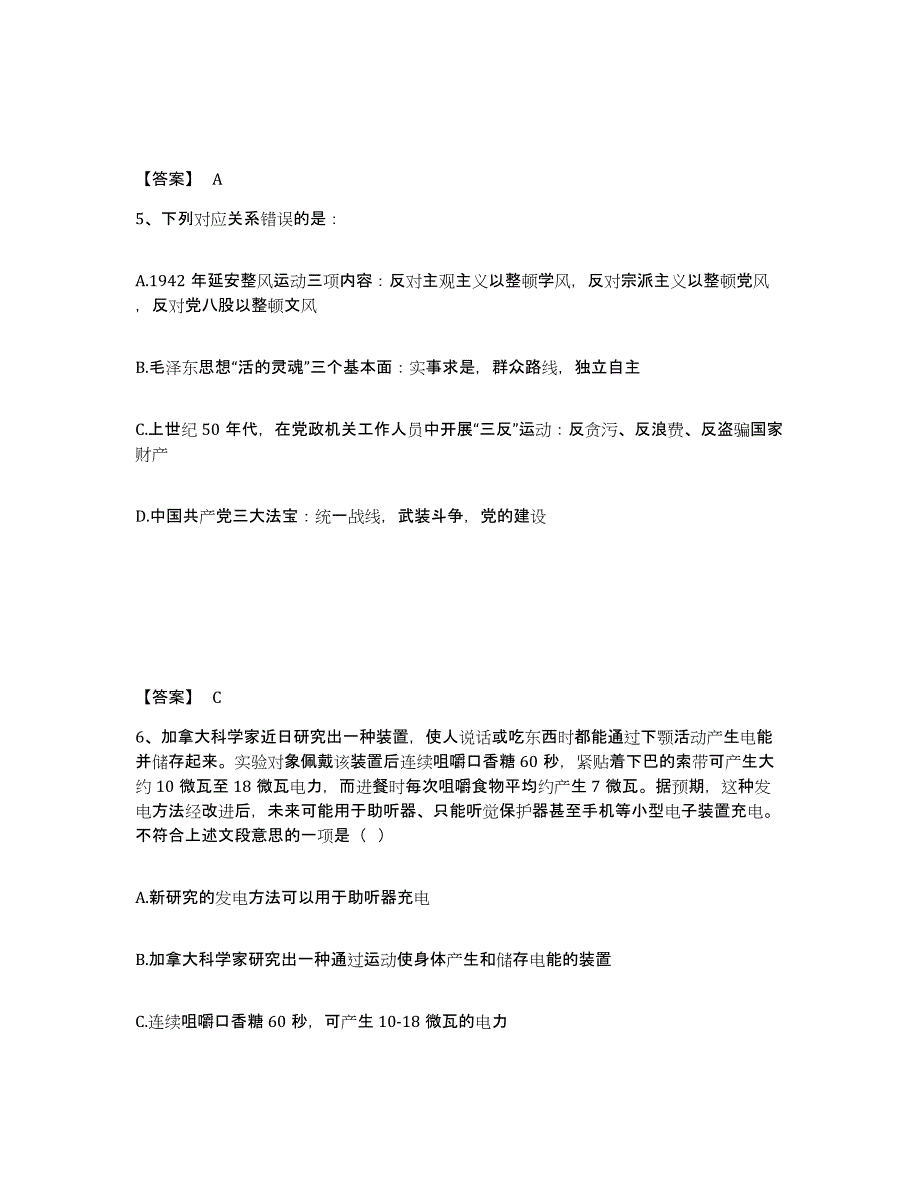 【答案】 A

5、下列对应关系错误的是：

A.1942 年延安整风运动三项内容：反对主观主义以整顿学风，反对宗派主义以整顿党风，反对党八股以整顿文风

B.毛泽东思想“活的灵魂”三个基本面：实事求是，群众路线，独立自主

C.上世纪 50 年代，在党政机关工作人员中开展“三反”运动：反贪污、反浪费、反盗骗国家财产

D.中国共产党三大法宝：统一战线，武装斗争，党的建设

【答案】 C

6、加拿大科学家近日研究出一种装置，使人说话或吃东西时都能通过下颚活动产生电能并储存起来。实验对象佩戴该装置后连续咀嚼口香糖 60 秒，紧贴着下巴的索带可产生大约 10 微瓦至 18 微瓦电力，而进餐时每次咀嚼食物平均约产生 7 微瓦。据预期，这种发电方法经改进后，未来可能用于助听器、只能听觉保护器甚至手机等小型电子装置充电。不符合上述文段意思的一项是（ ）

A.新研究的发电方法可以用于助听器充电

B.加拿大科学家研究出一种通过运动使身体产生和储存电能的装置

C.连续咀嚼口香糖 60 秒，可产生 10-18 微瓦的电力